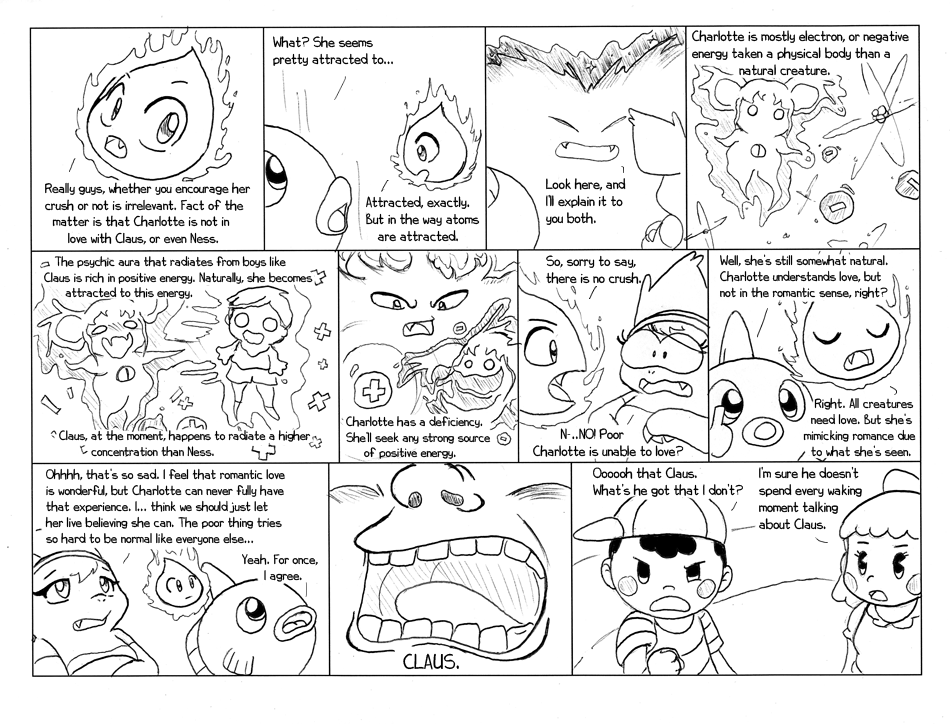 Really guys, whether you encourage her crush or not is irrelevant. Fact of the matter is that Charlotte is not in love with Claus, or even Ness.

What? She seems pretty attracted to...

Attracted, exactly. But in the way atoms are attracted.

Look here, and I'll explain it to you both.

Charlotte is mostly electron, or negative energy taken a physical body than a natural creature.

The psychic aura that radiates from boys like Claus is rich in positive energy. Naturally, she becomes attracted to this energy.

Claus, at the moment, happens to radiate a higher concentration than Ness.

Charlotte has a deficiency. She'll seek any strong source of positive energy.

So, sorry to say, there is no crush.

N-..NO! Poor Charlotte is unable to love?

Well, she's still somewhat natural. Charlotte understands love, but not in the romantic sense, right?

Right. All creatures need love. But she's mimicking romance due to what she's seen.

Ohhhh, that's so sad. I feel that romantic love is wonderful, but Charlotte can never fully have that experience. I... think we should just let her live believing she can. The poor thing tries so hard to be normal like everyone else...

Yeah. For once, I agree.

CLAUS.

Oooooh that Claus. What's he got that I don't?

I'm sure he doesn't spend every waking moment talking about Claus.